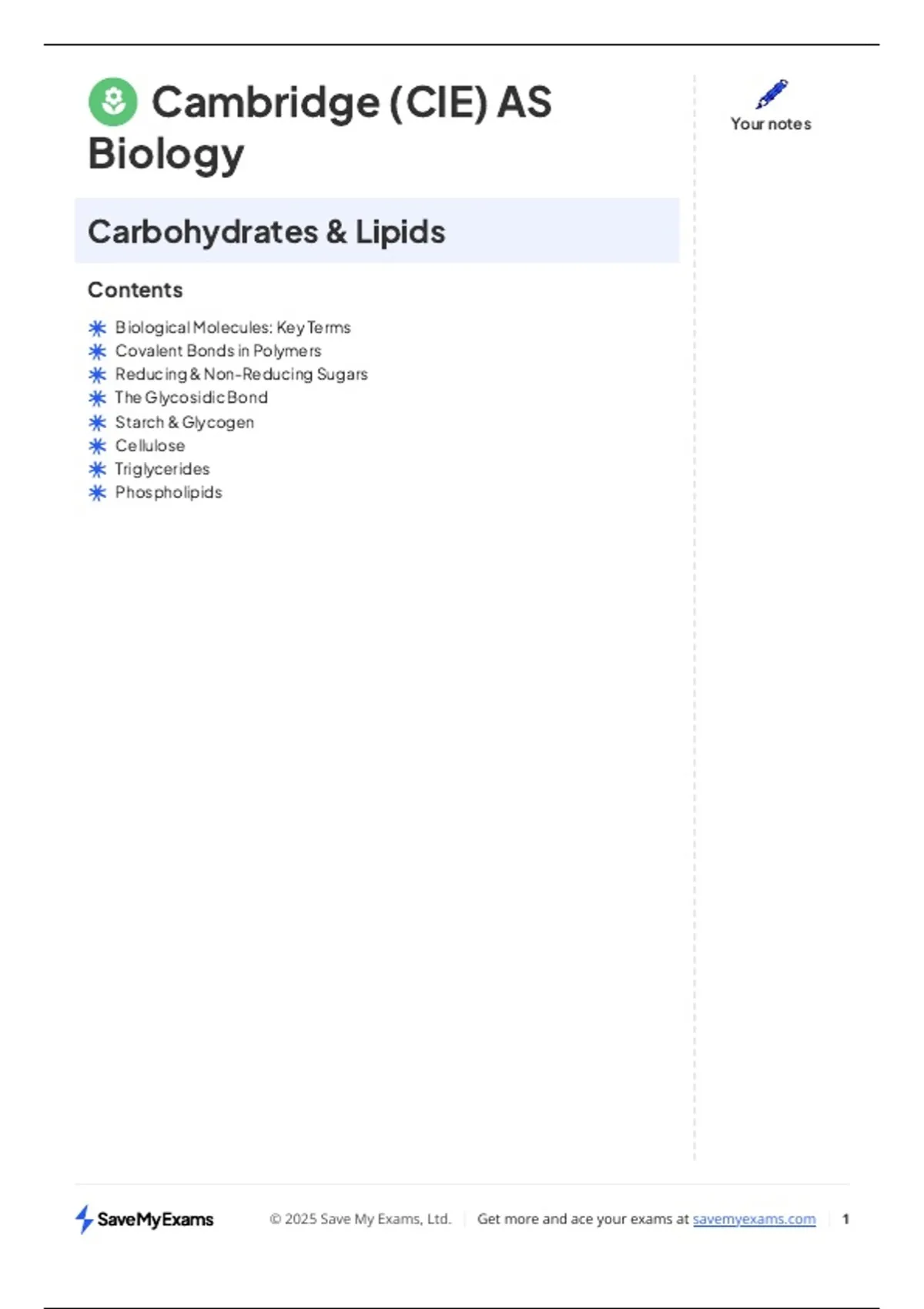 Cambridge (CIE) AS Biology

Your notes

Carbohydrates & Lipids

Contents

Biological Molecules: Key Terms
Covalent Bonds in Polymers
Reducing & Non-Reducing Sugars
The Glycosidic Bond
Starch & Glycogen
Cellulose
Triglycerides
Phospholipids

SaveMyExams © 2025 Save My Exams, Ltd. Get more and ace your exams at savemyexams.com 1